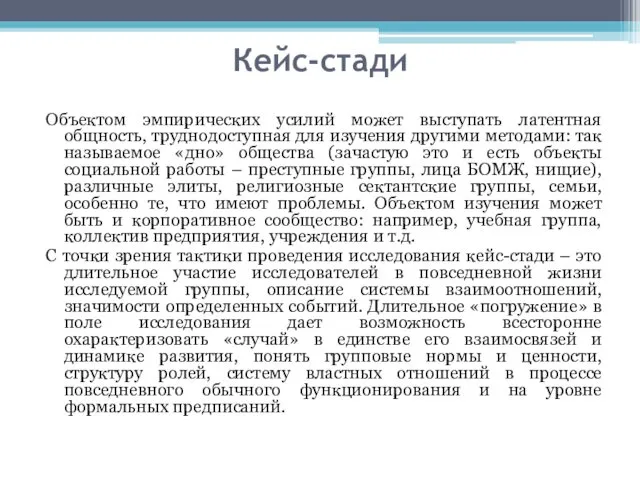 Кейс-стади

Объектом эмпирических усилий может выступать латентная общность, труднодоступная для изучения другими методами: так называемое «дно» общества (зачастую это и есть объекты социальной работы – преступные группы, лица БОМЖ, нищие), различные элиты, религиозные сектантские группы, семьи, особенно те, что имеют проблемы. Объектом изучения может быть и корпоративное сообщество: например, учебная группа, коллектив предприятия, учреждения и т.д.

С точки зрения тактики проведения исследования кейс-стади – это длительное участие исследователей в повседневной жизни исследуемой группы, описание системы взаимоотношений, значимости определенных событий. Длительное «погружение» в поле исследования дает возможность всесторонне охарактеризовать «случай» в единстве его взаимосвязей и динамике развития, понять групповые нормы и ценности, структуру ролей, систему властных отношений в процессе повседневного обычного функционирования и на уровне формальных предписаний.